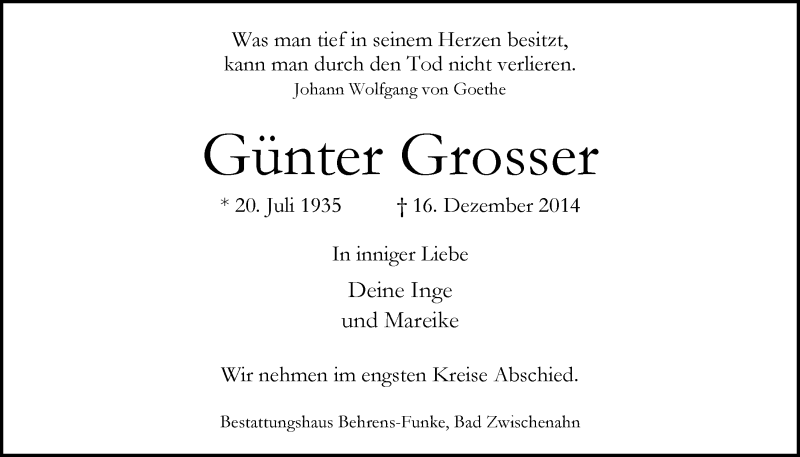 Was man tief in seinem Herzen besitzt,
kann man durch den Tod nicht verlieren.
Johann Wolfgang von Goethe

Günter Grosser

* 20. Juli 1935 † 16. Dezember 2014

In inniger Liebe

Deine Inge
und Mareike

Wir nehmen im engsten Kreise Abschied.

Bestattungshaus Behrens-Funke, Bad Zwischenahn